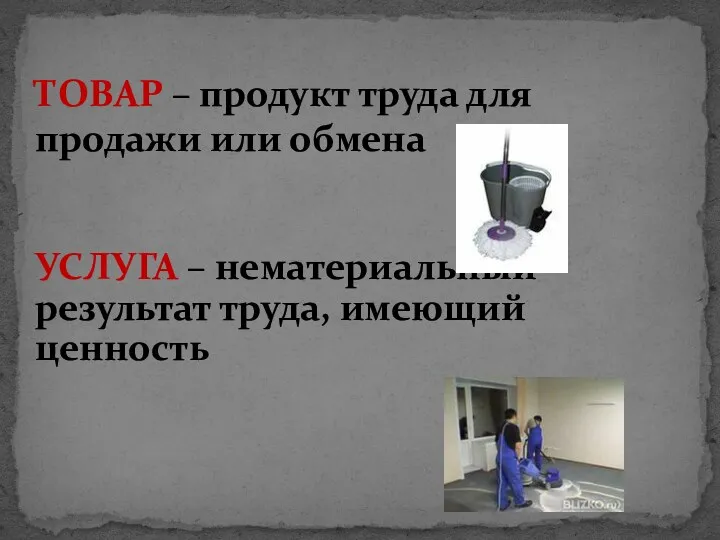 ТОВАР – продукт труда для продажи или обмена

УСЛУГА – нематериальный результат труда, имеющий ценность

BLIZKO.ru